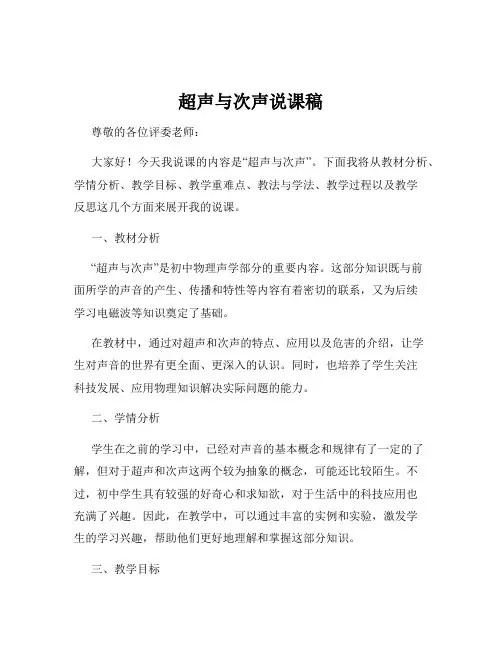 超声与次声说课稿

尊敬的各位评委老师：

大家好！今天我说课的内容是“超声与次声”。下面我将从教材分析、学情分析、教学目标、教学重难点、教法与学法、教学过程以及教学反思这几个方面来展开我的说课。

一、教材分析

“超声与次声”是初中物理声学部分的重要内容。这部分知识既与前面所学的声音的产生、传播和特性等内容有着密切的联系，又为后续学习电磁波等知识奠定了基础。

在教材中，通过对超声和次声的特点、应用以及危害的介绍，让学生对声音的世界有更全面、更深入的认识。同时，也培养了学生关注科技发展、应用物理知识解决实际问题的能力。

二、学情分析

学生在之前的学习中，已经对声音的基本概念和规律有了一定的了解，但对于超声和次声这两个较为抽象的概念，可能还比较陌生。不过，初中学生具有较强的好奇心和求知欲，对于生活中的科技应用也充满了兴趣。因此，在教学中，可以通过丰富的实例和实验，激发学生的学习兴趣，帮助他们更好地理解和掌握这部分知识。

三、教学目标